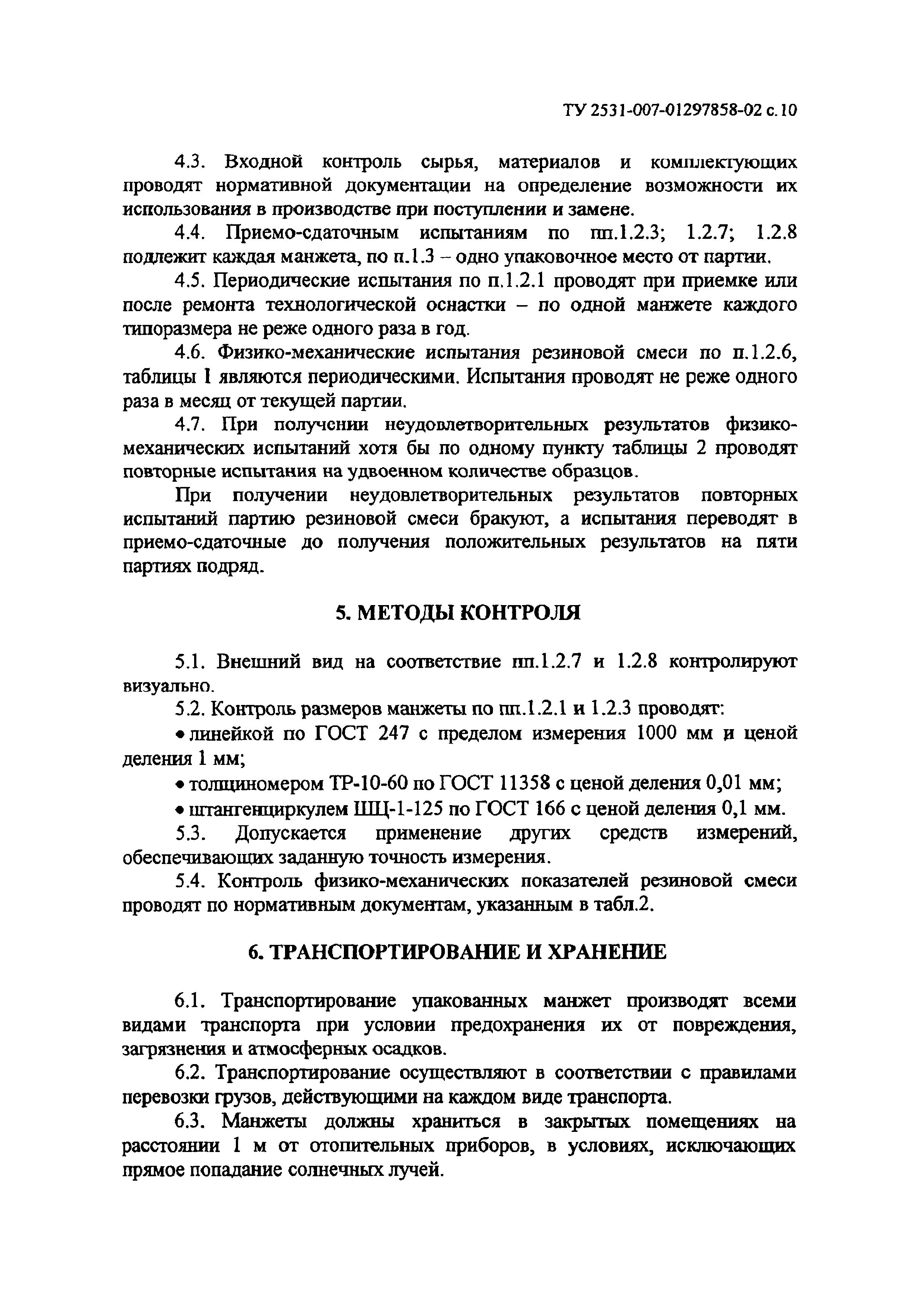 ТУ 2531-007-01297858-02 с.10

4.3. Входной контроль сырья, материалов и комплектующих проводят нормативной документации на определение возможности их использования в производстве при поступлении и замене.

4.4. Приемо-сдаточным испытаниям по пп.1.2.3; 1.2.7; 1.2.8 подлежит каждая манжета, по п.1.3 – одно упаковочное место от партии.

4.5. Периодические испытания по п.1.2.1 проводят при приемке или после ремонта технологической оснастки – по одной манжете каждого типоразмера не реже одного раза в год.

4.6. Физико-механические испытания резиновой смеси по п.1.2.6, таблицы 1 являются периодическими. Испытания проводят не реже одного раза в месяц от текущей партии.

4.7. При получении неудовлетворительных результатов физико-механических испытаний хотя бы по одному пункту таблицы 2 проводят повторные испытания на удвоенном количестве образцов.

При получении неудовлетворительных результатов повторных испытаний партию резиновой смеси бракуют, а испытания переводят в приемо-сдаточные до получения положительных результатов на пяти партиях подряд.

5. МЕТОДЫ КОНТРОЛЯ

5.1. Внешний вид на соответствие пп.1.2.7 и 1.2.8 контролируют визуально.

5.2. Контроль размеров манжеты по пп.1.2.1 и 1.2.3 проводят:

• линейкой по ГОСТ 247 с пределом измерения 1000 мм и ценой деления 1 мм;

• толщиномером ТР-10-60 по ГОСТ 11358 с ценой деления 0,01 мм;

• штангенциркулем ШЦ-1-125 по ГОСТ 166 с ценой деления 0,1 мм.

5.3. Допускается применение других средств измерений, обеспечивающих заданную точность измерения.

5.4. Контроль физико-механических показателей резиновой смеси проводят по нормативным документам, указанным в табл.2.

6. ТРАНСПОРТИРОВАНИЕ И ХРАНЕНИЕ

6.1. Транспортирование упакованных манжет производят всеми видами транспорта при условии предохранения их от повреждения, загрязнения и атмосферных осадков.

6.2. Транспортирование осуществляют в соответствии с правилами перевозки грузов, действующими на каждом виде транспорта.

6.3. Манжеты должны храниться в закрытых помещениях на расстоянии 1 м от отопительных приборов, в условиях, исключающих прямое попадание солнечных лучей.